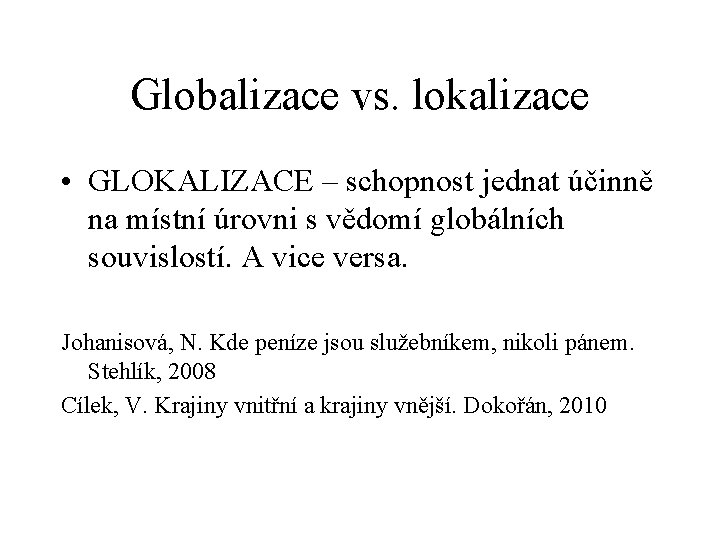 Globalizace vs. lokalizace

• GLOKALIZACE – schopnost jednat účinně na místní úrovni s vědomí globálních souvislostí. A vice versa.

Johanisová, N. Kde peníze jsou služebníkem, nikoli pánem. Stehlík, 2008

Cílek, V. Krajiny vnitřní a krajiny vnější. Dokořán, 2010